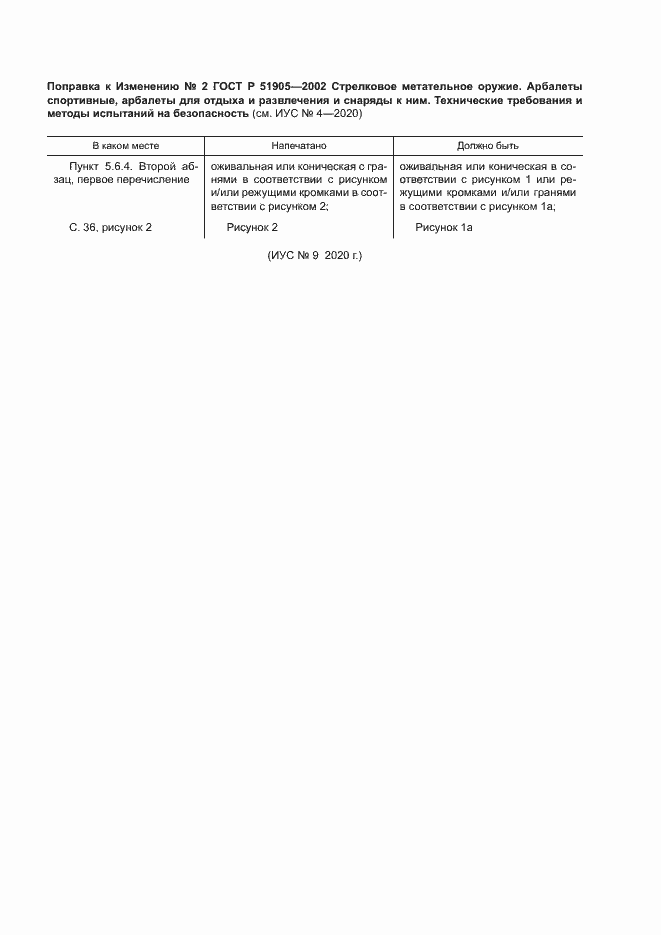 Поправка к Изменению № 2 ГОСТ Р 51905—2002 Стрелковое метательное оружие. Арбалеты спортивные, арбалеты для отдыха и развлечения и снаряды к ним. Технические требования и методы испытаний на безопасность (см. ИУС № 4—2020)

| В каком месте | Напечатано | Должно быть |
|---|---|---|
| Пункт 5.6.4. Второй абзац, первое перечисление | оживальная или коническая с гранями в соответствии с рисунком и/или режущими кромками в соответствии с рисунком 2; | оживальная или коническая в соответствии с рисунком 1 или режущими кромками и/или гранями в соответствии с рисунком 1а; |
| С. 36, рисунок 2 | Рисунок 2 | Рисунок 1а |

(ИУС № 9 2020 г.)